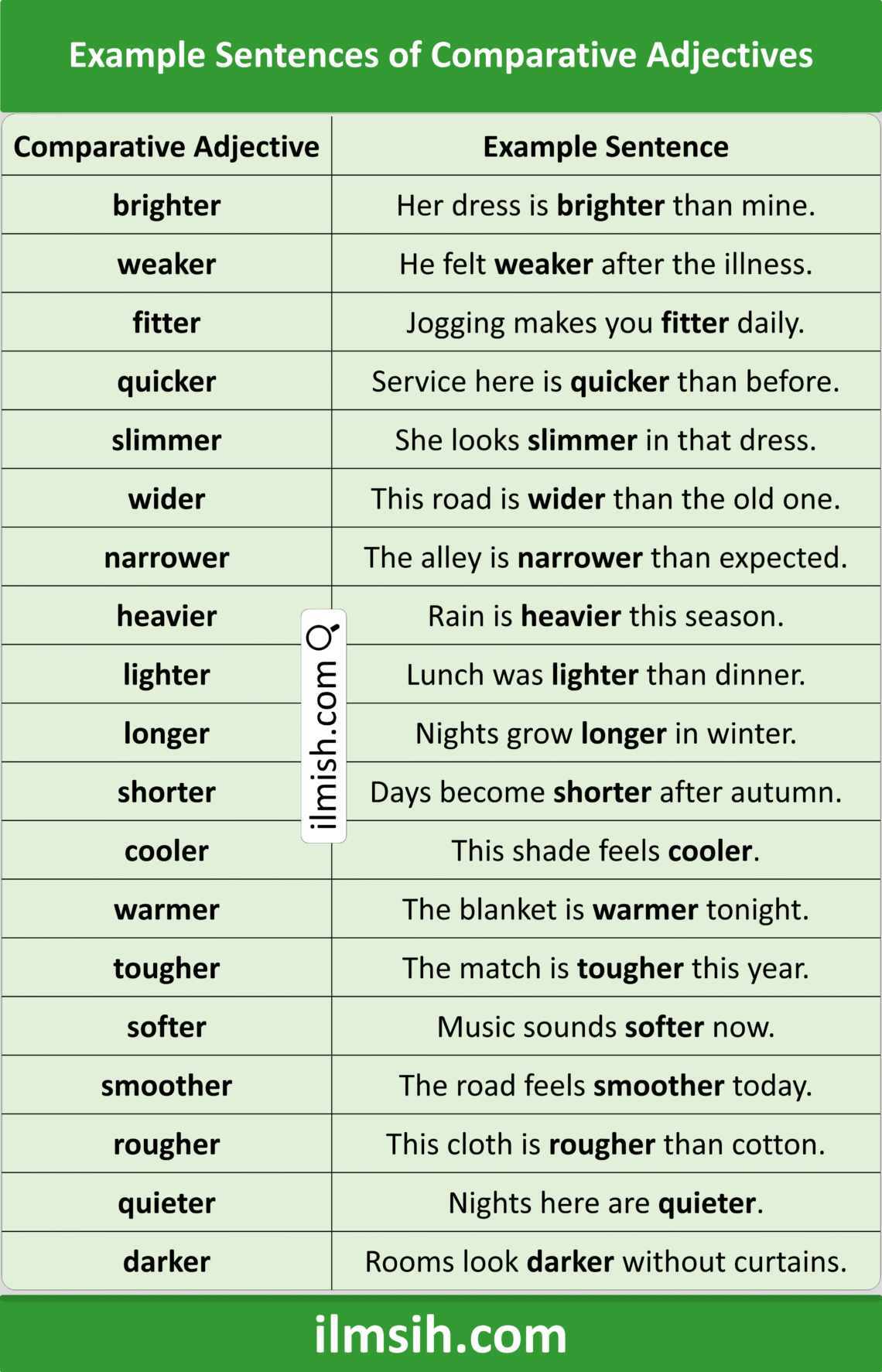 Example Sentences of Comparative Adjectives

| Comparative Adjective | Example Sentence |
|---|---|
| brighter | Her dress is brighter than mine. |
| weaker | He felt weaker after the illness. |
| fitter | Jogging makes you fitter daily. |
| quicker | Service here is quicker than before. |
| slimmer | She looks slimmer in that dress. |
| wider | This road is wider than the old one. |
| narrower | The alley is narrower than expected. |
| heavier | Rain is heavier this season. |
| lighter | Lunch was lighter than dinner. |
| longer | Nights grow longer in winter. |
| shorter | Days become shorter after autumn. |
| cooler | This shade feels cooler. |
| warmer | The blanket is warmer tonight. |
| tougher | The match is tougher this year. |
| softer | Music sounds softer now. |
| smoother | The road feels smoother today. |
| rougher | This cloth is rougher than cotton. |
| quieter | Nights here are quieter. |
| darker | Rooms look darker without curtains. |

ilmish.com

ilmsih.com